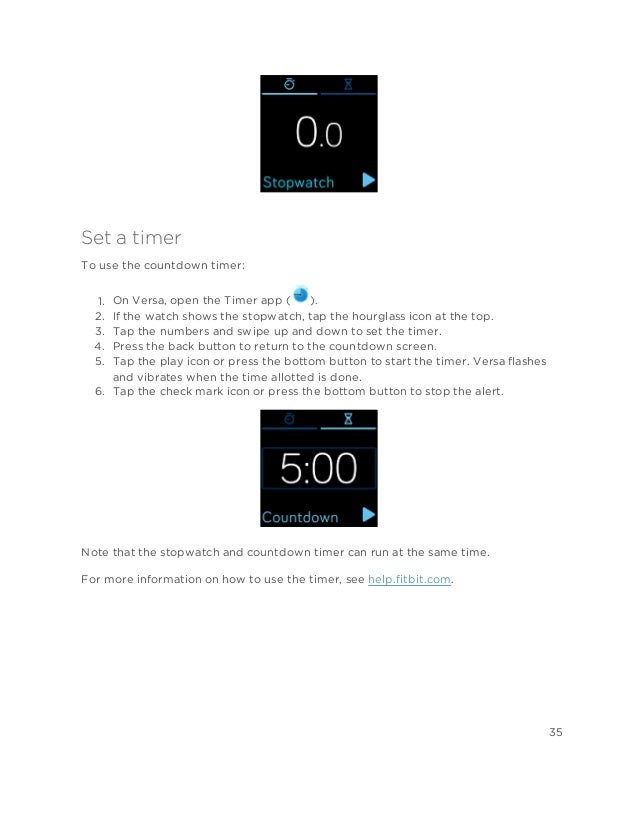 0.0

Stopwatch

Set a timer

To use the countdown timer:

1. On Versa, open the Timer app ( ).
2. If the watch shows the stopwatch, tap the hourglass icon at the top.
3. Tap the numbers and swipe up and down to set the timer.
4. Press the back button to return to the countdown screen.
5. Tap the play icon or press the bottom button to start the timer. Versa flashes and vibrates when the time allotted is done.
6. Tap the check mark icon or press the bottom button to stop the alert.

5:00

Countdown

Note that the stopwatch and countdown timer can run at the same time.

For more information on how to use the timer, see help.fitbit.com.

35